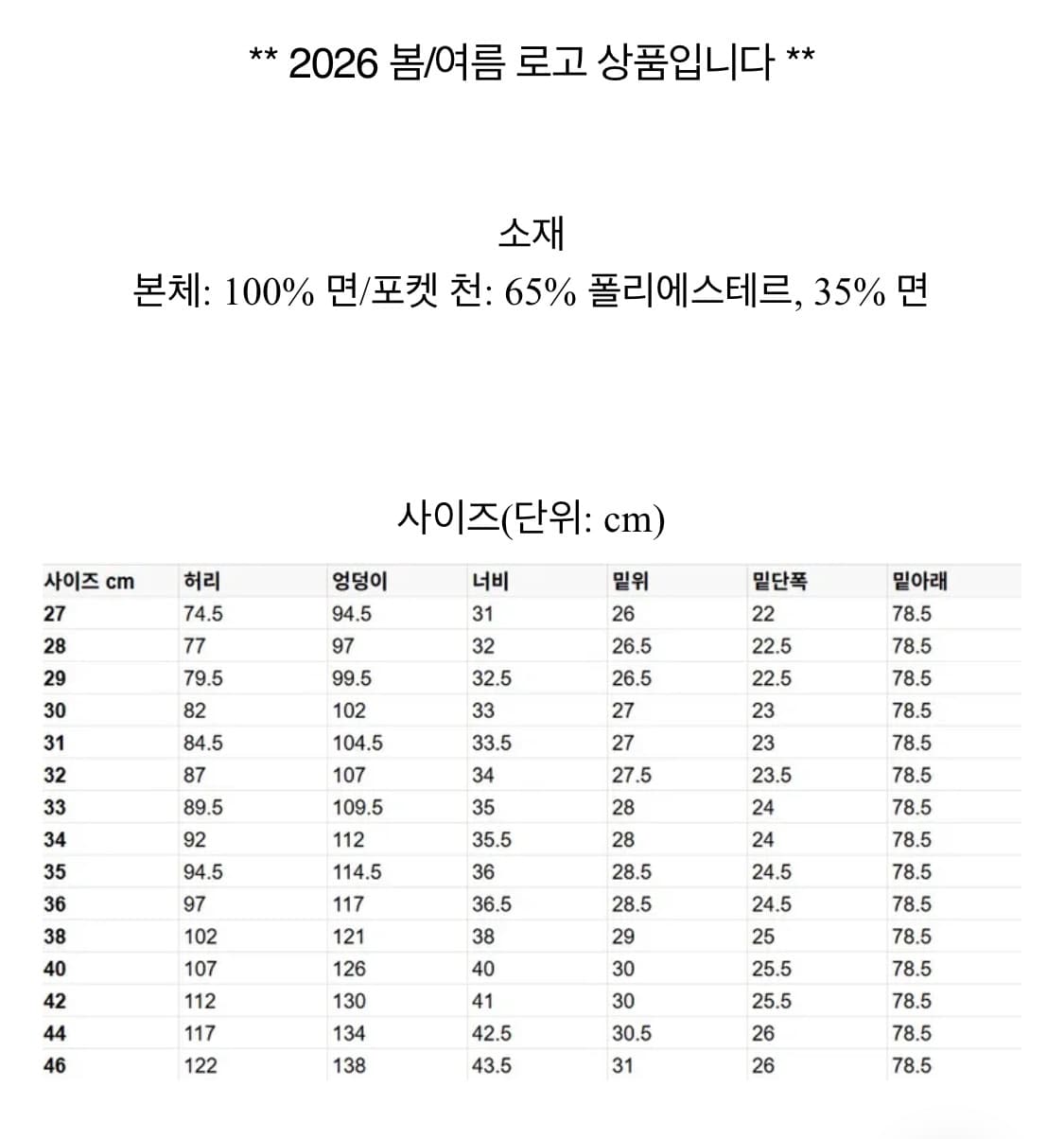 ** 2026 봄/여름 로고 상품입니다 **

소재
본체: 100% 면/포켓 천: 65% 폴리에스테르, 35% 면

사이즈(단위: cm)

| 사이즈 cm | 허리 | 엉덩이 | 너비 | 밑위 | 밑단폭 | 밑아래 |
|---|---|---|---|---|---|---|
| 27 | 74.5 | 94.5 | 31 | 26 | 22 | 78.5 |
| 28 | 77 | 97 | 32 | 26.5 | 22.5 | 78.5 |
| 29 | 79.5 | 99.5 | 32.5 | 26.5 | 22.5 | 78.5 |
| 30 | 82 | 102 | 33 | 27 | 23 | 78.5 |
| 31 | 84.5 | 104.5 | 33.5 | 27 | 23 | 78.5 |
| 32 | 87 | 107 | 34 | 27.5 | 23.5 | 78.5 |
| 33 | 89.5 | 109.5 | 35 | 28 | 24 | 78.5 |
| 34 | 92 | 112 | 35.5 | 28 | 24 | 78.5 |
| 35 | 94.5 | 114.5 | 36 | 28.5 | 24.5 | 78.5 |
| 36 | 97 | 117 | 36.5 | 28.5 | 24.5 | 78.5 |
| 38 | 102 | 121 | 38 | 29 | 25 | 78.5 |
| 40 | 107 | 126 | 40 | 30 | 25.5 | 78.5 |
| 42 | 112 | 130 | 41 | 30 | 25.5 | 78.5 |
| 44 | 117 | 134 | 42.5 | 30.5 | 26 | 78.5 |
| 46 | 122 | 138 | 43.5 | 31 | 26 | 78.5 |